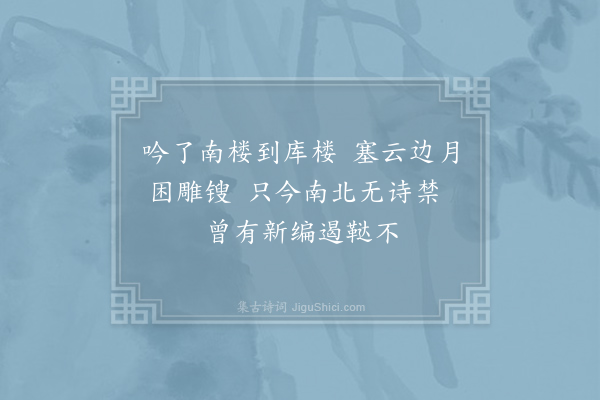 吟了南楼到库楼　塞云边月困雕锼　只今南北无诗禁　曾有新编遏鞑不

集古诗词 JiguShici.com